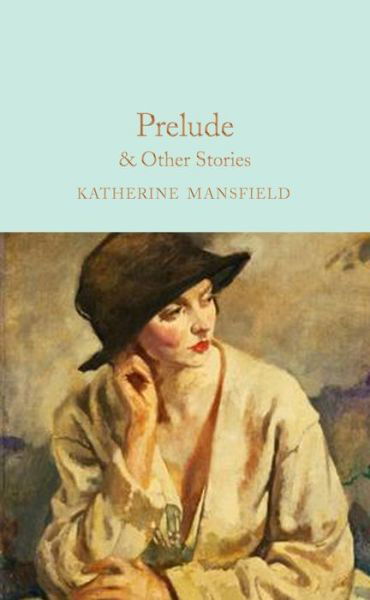 Prelude
& Other Stories
KATHERINE MANSFIELD